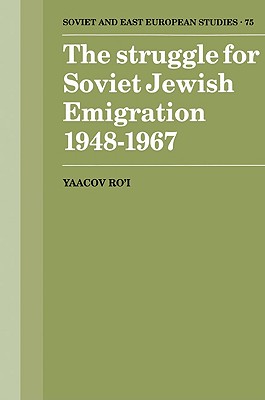 SOVIET AND EAST EUROPEAN STUDIES · 75

The struggle for Soviet Jewish Emigration 1948-1967

YAACOV RO'I